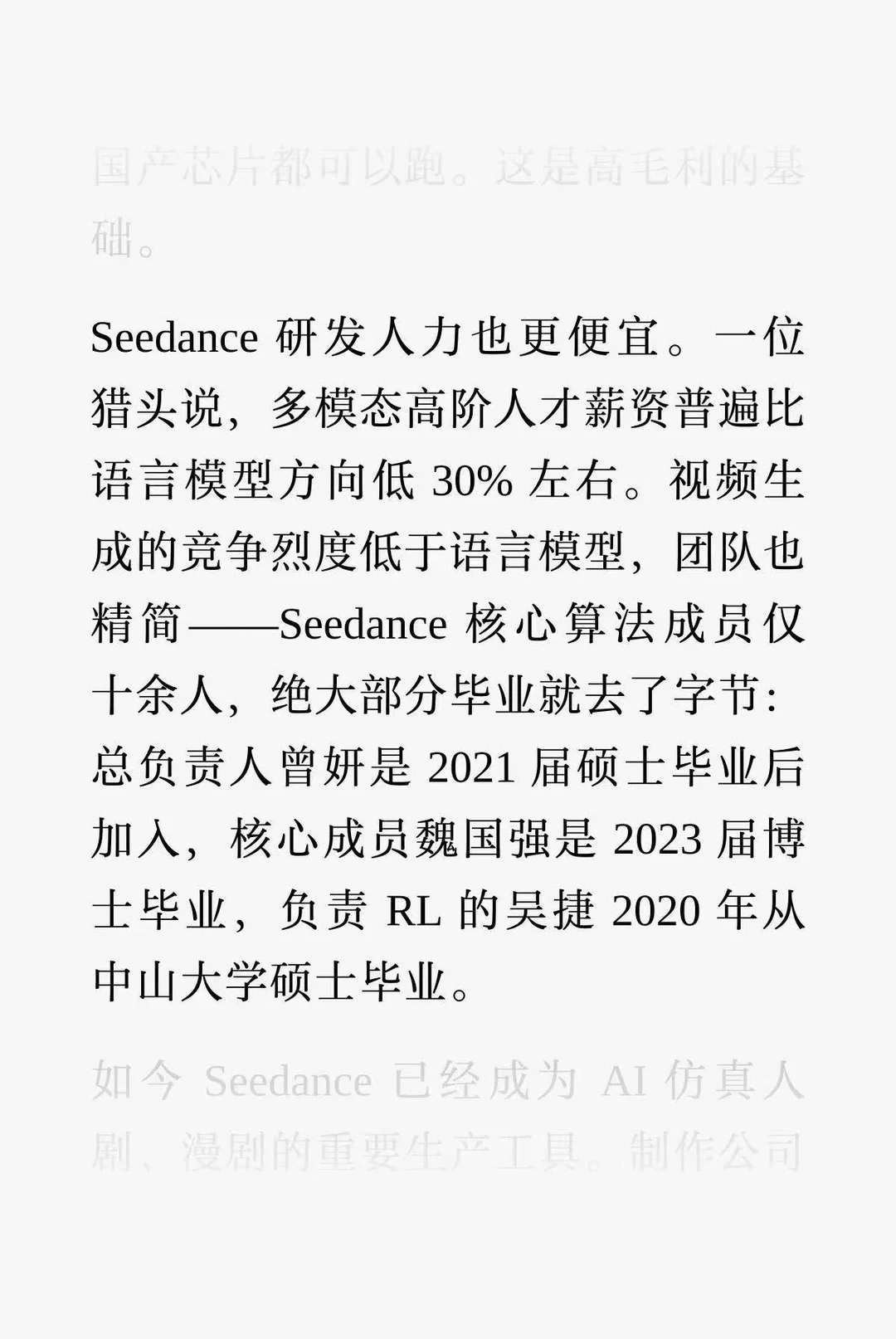 国产芯片都可以跑。这是高毛利的基础。

Seedance 研发人力也更便宜。一位猎头说，多模态高阶人才薪资普遍比语言模型方向低 30% 左右。视频生成的竞争烈度低于语言模型，团队也精简——Seedance 核心算法成员仅十余人，绝大部分毕业就去了字节：总负责人曾妍是 2021 届硕士毕业后加入，核心成员魏国强是 2023 届博士毕业，负责 RL 的吴捷 2020 年从中山大学硕士毕业。

如今 Seedance 已经成为 AI 仿真人剧、漫剧的重要生产工具。制作公司